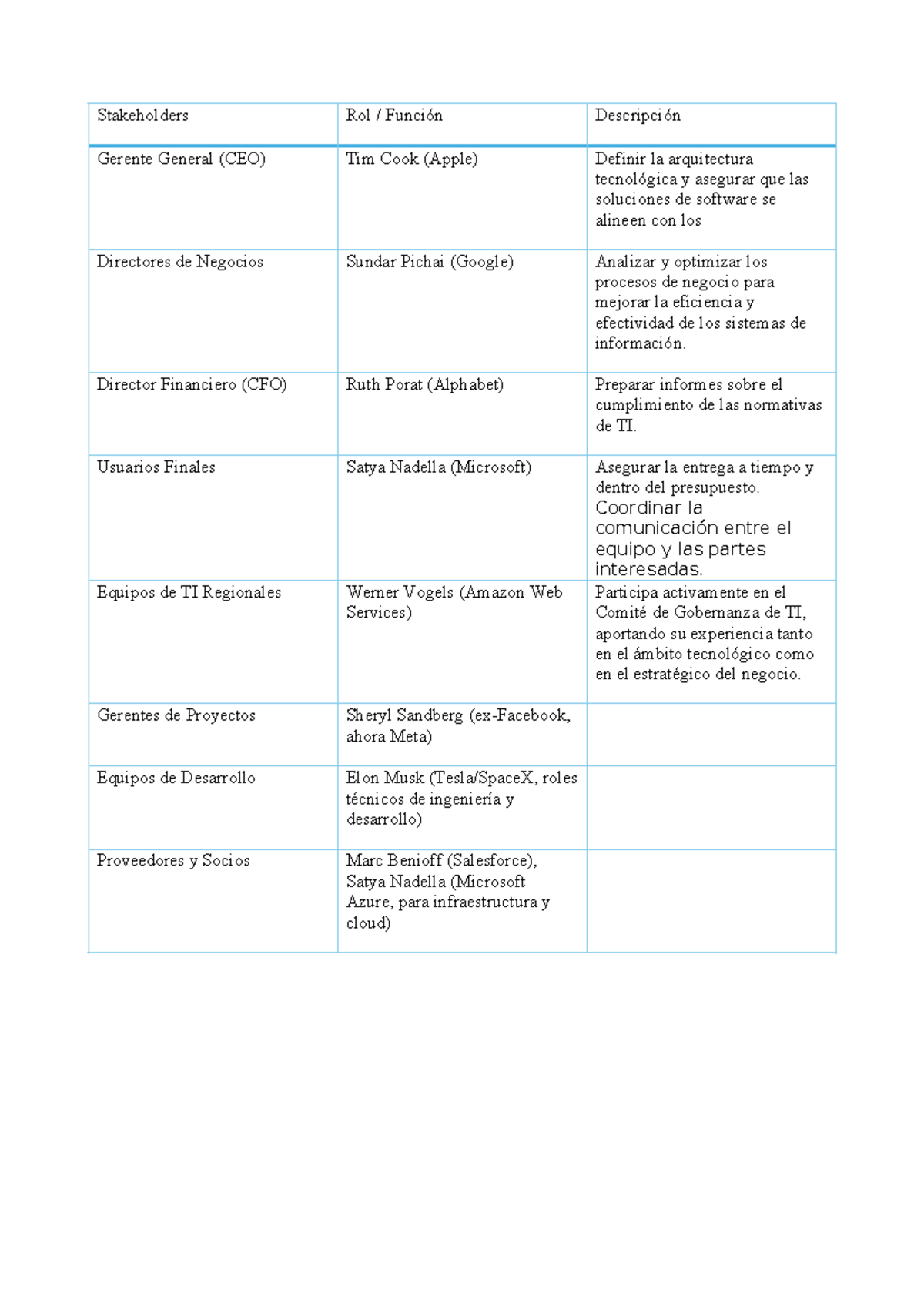 | Stakeholders | Rol / Función | Descripción |
|---|---|---|
| Gerente General (CEO) | Tim Cook (Apple) | Definir la arquitectura tecnológica y asegurar que las soluciones de software se alineen con los |
| Directores de Negocios | Sundar Pichai (Google) | Analizar y optimizar los procesos de negocio para mejorar la eficiencia y efectividad de los sistemas de información. |
| Director Financiero (CFO) | Ruth Porat (Alphabet) | Preparar informes sobre el cumplimiento de las normativas de TI. |
| Usuarios Finales | Satya Nadella (Microsoft) | Asegurar la entrega a tiempo y dentro del presupuesto. Coordinar la comunicación entre el equipo y las partes interesadas. |
| Equipos de TI Regionales | Werner Vogels (Amazon Web Services) | Participa activamente en el Comité de Gobernanza de TI, aportando su experiencia tanto en el ámbito tecnológico como en el estratégico del negocio. |
| Gerentes de Proyectos | Sheryl Sandberg (ex-Facebook, ahora Meta) | |
| Equipos de Desarrollo | Elon Musk (Tesla/SpaceX, roles técnicos de ingeniería y desarrollo) | |
| Proveedores y Socios | Marc Benioff (Salesforce), Satya Nadella (Microsoft Azure, para infraestructura y cloud) | |